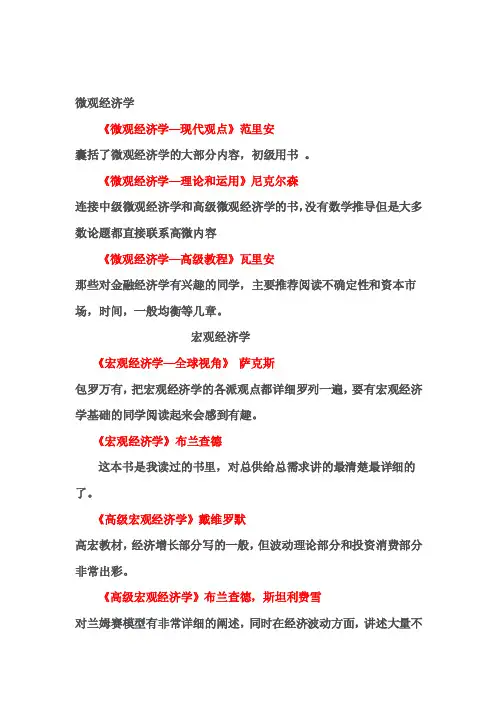 微观经济学

《微观经济学—现代观点》范里安

囊括了微观经济学的大部分内容，初级用书 。

《微观经济学—理论和运用》尼克尔森

连接中级微观经济学和高级微观经济学的书,没有数学推导但是大多数论题都直接联系高微内容

《微观经济学—高级教程》瓦里安

那些对金融经济学有兴趣的同学，主要推荐阅读不确定性和资本市场，时间，一般均衡等几章。

宏观经济学

《宏观经济学—全球视角》 萨克斯

包罗万有，把宏观经济学的各派观点都详细罗列一遍，要有宏观经济学基础的同学阅读起来会感到有趣。

《宏观经济学》布兰查德

这本书是我读过的书里，对总供给总需求讲的最清楚最详细的了。

《高级宏观经济学》戴维罗默

高宏教材，经济增长部分写的一般，但波动理论部分和投资消费部分非常出彩。

《高级宏观经济学》布兰查德，斯坦利费雪

对兰姆赛模型有非常详细的阐述，同时在经济波动方面，讲述大量不